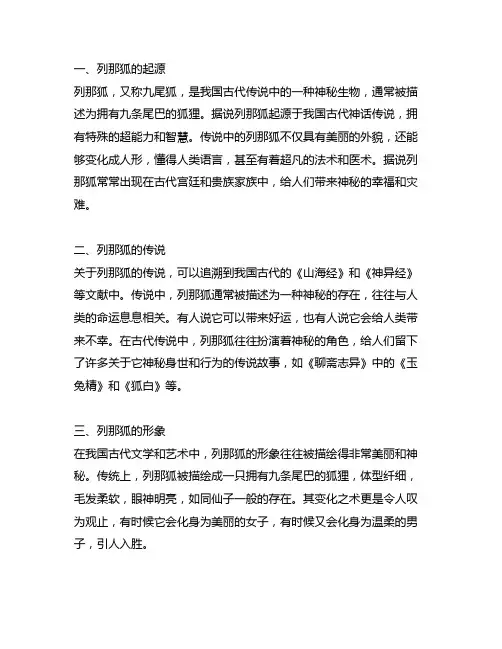 一、列那狐的起源

列那狐，又称九尾狐，是我国古代传说中的一种神秘生物，通常被描述为拥有九条尾巴的狐狸。据说列那狐起源于我国古代神话传说，拥有特殊的超能力和智慧。传说中的列那狐不仅具有美丽的外貌，还能够变化成人形，懂得人类语言，甚至有着超凡的法术和医术。据说列那狐常常出现在古代宫廷和贵族家族中，给人们带来神秘的幸福和灾难。

二、列那狐的传说

关于列那狐的传说，可以追溯到我国古代的《山海经》和《神异经》等文献中。传说中，列那狐通常被描述为一种神秘的存在，往往与人类的命运息息相关。有人说它可以带来好运，也有人说它会给人类带来不幸。在古代传说中，列那狐往往扮演着神秘的角色，给人们留下了许多关于它神秘身世和行为的传说故事，如《聊斋志异》中的《玉兔精》和《狐白》等。

三、列那狐的形象

在我国古代文学和艺术中，列那狐的形象往往被描绘得非常美丽和神秘。传统上，列那狐被描绘成一只拥有九条尾巴的狐狸，体型纤细，毛发柔软，眼神明亮，如同仙子一般的存在。其变化之术更是令人叹为观止，有时候它会化身为美丽的女子，有时候又会化身为温柔的男子，引人入胜。